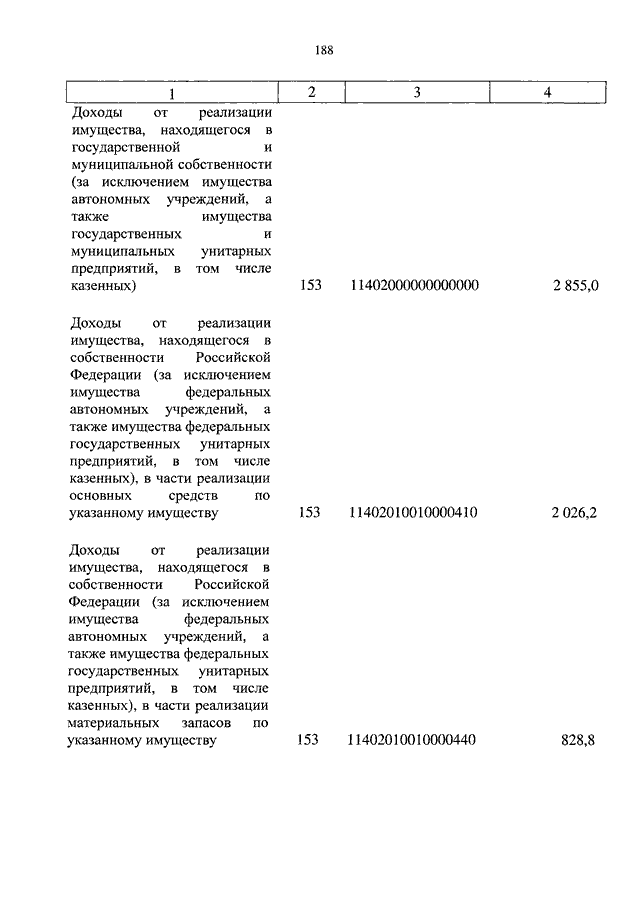 188

| 1 | 2 | 3 | 4 |
|---|---|---|---|
| Доходы от реализации имущества, находящегося в государственной и муниципальной собственности (за исключением имущества автономных учреждений, а также имущества государственных и муниципальных унитарных предприятий, в том числе казенных) | 153 | 11402000000000000 | 2 855,0 |
| Доходы от реализации имущества, находящегося в собственности Российской Федерации (за исключением имущества федеральных автономных учреждений, а также имущества федеральных государственных унитарных предприятий, в том числе казенных), в части реализации основных средств по указанному имуществу | 153 | 11402010010000410 | 2 026,2 |
| Доходы от реализации имущества, находящегося в собственности Российской Федерации (за исключением имущества федеральных автономных учреждений, а также имущества федеральных государственных унитарных предприятий, в том числе казенных), в части реализации материальных запасов по указанному имуществу | 153 | 11402010010000440 | 828,8 |